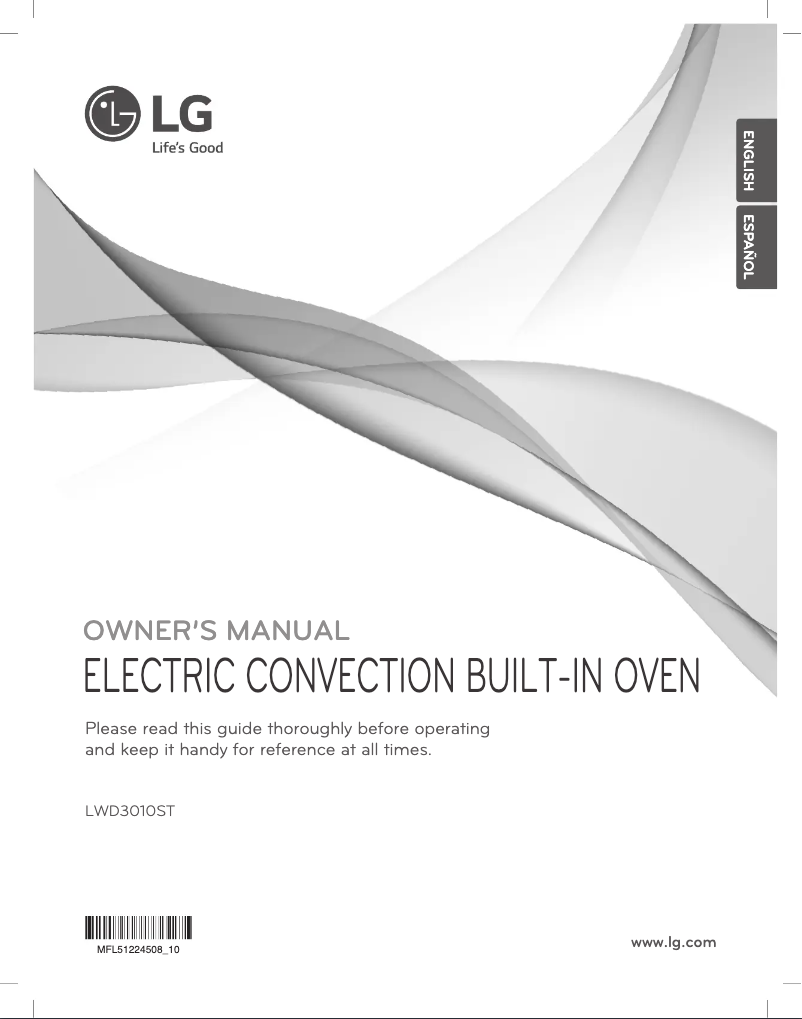 LG
Life's Good

ENGLISH
ESPAÑOL

OWNER'S MANUAL
ELECTRIC CONVECTION BUILT-IN OVEN

Please read this guide thoroughly before operating and keep it handy for reference at all times.

LWD3010ST

MFL51224508_10

www.lg.com